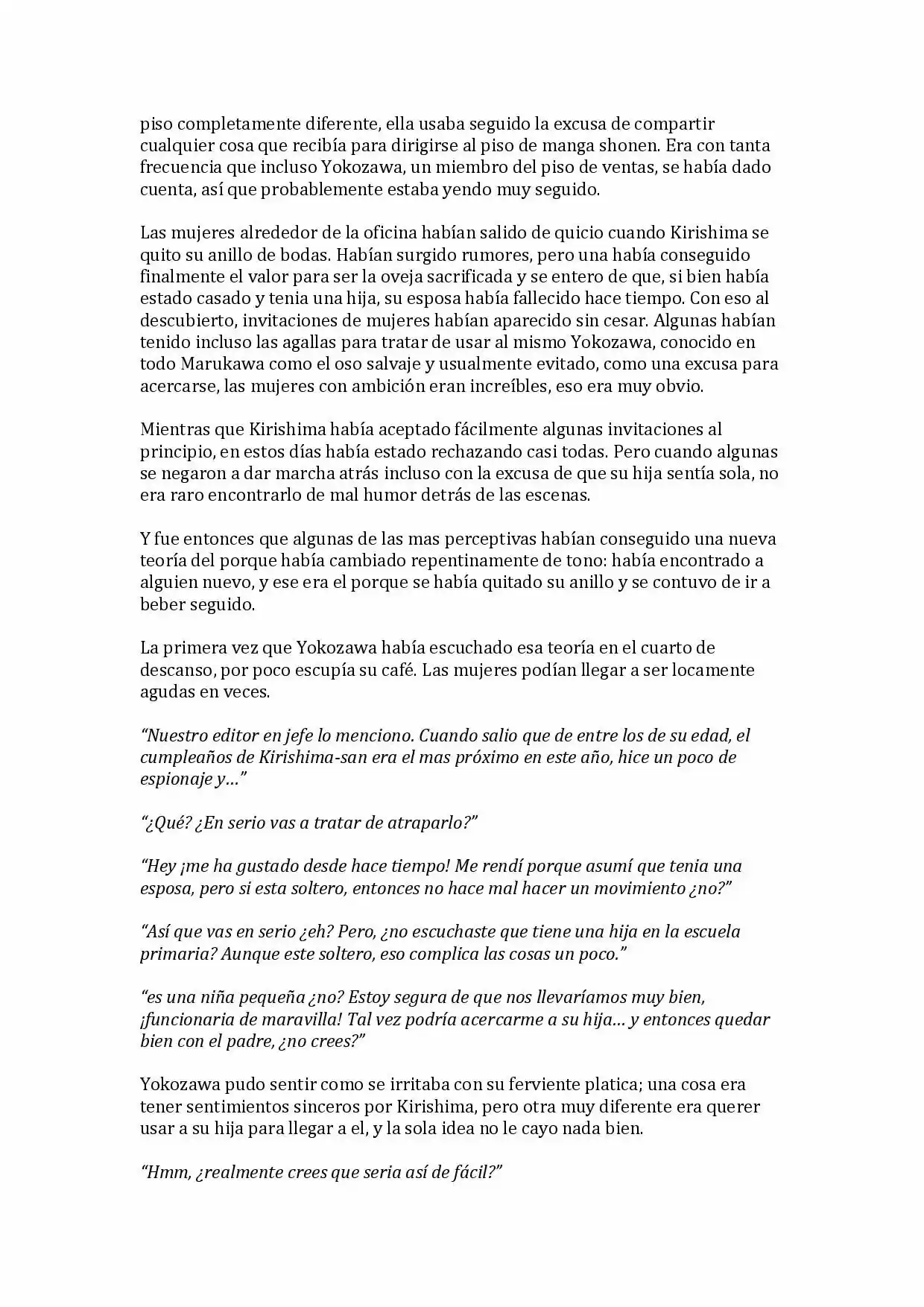 piso completamente diferente, ella usaba seguido la excusa de compartir cualquier cosa que recibía para dirigirse al piso de manga shonen. Era con tanta frecuencia que incluso Yokozawa, un miembro del piso de ventas, se había dado cuenta, así que probablemente estaba yendo muy seguido.

Las mujeres alrededor de la oficina habían salido de quicio cuando Kirishima se quito su anillo de bodas. Habían surgido rumores, pero una había conseguido finalmente el valor para ser la oveja sacrificada y se entero de que, si bien había estado casado y tenia una hija, su esposa había fallecido hace tiempo. Con eso al descubierto, invitaciones de mujeres habían aparecido sin cesar. Algunas habían tenido incluso las agallas para tratar de usar al mismo Yokozawa, conocido en todo Marukawa como el oso salvaje y usualmente evitado, como una excusa para acercarse, las mujeres con ambición eran increíbles, eso era muy obvio.

Mientras que Kirishima había aceptado fácilmente algunas invitaciones al principio, en estos días había estado rechazando casi todas. Pero cuando algunas se negaron a dar marcha atrás incluso con la excusa de que su hija sentía sola, no era raro encontrarlo de mal humor detrás de las escenas.

Y fue entonces que algunas de las mas perceptivas habían conseguido una nueva teoría del porque había cambiado repentinamente de tono: había encontrado a alguien nuevo, y ese era el porque se había quitado su anillo y se contuvo de ir a beber seguido.

La primera vez que Yokozawa había escuchado esa teoría en el cuarto de descanso, por poco escupía su café. Las mujeres podían llegar a ser locamente agudas en veces.

"Nuestro editor en jefe lo menciono. Cuando salio que de entre los de su edad, el cumpleaños de Kirishima-san era el mas próximo en este año, hice un poco de espionaje y…"

"¿Qué? ¿En serio vas a tratar de atraparlo?"

"Hey ¡me ha gustado desde hace tiempo! Me rendí porque asumí que tenia una esposa, pero si esta soltero, entonces no hace mal hacer un movimiento ¿no?"

"Así que vas en serio ¿eh? Pero, ¿no escuchaste que tiene una hija en la escuela primaria? Aunque este soltero, eso complica las cosas un poco."

"es una niña pequeña ¿no? Estoy segura de que nos llevaríamos muy bien, ¡funcionaria de maravilla! Tal vez podría acercarme a su hija… y entonces quedar bien con el padre, ¿no crees?"

Yokozawa pudo sentir como se irritaba con su ferviente platica; una cosa era tener sentimientos sinceros por Kirishima, pero otra muy diferente era querer usar a su hija para llegar a el, y la sola idea no le cayo nada bien.

"Hmm, ¿realmente crees que seria así de fácil?"